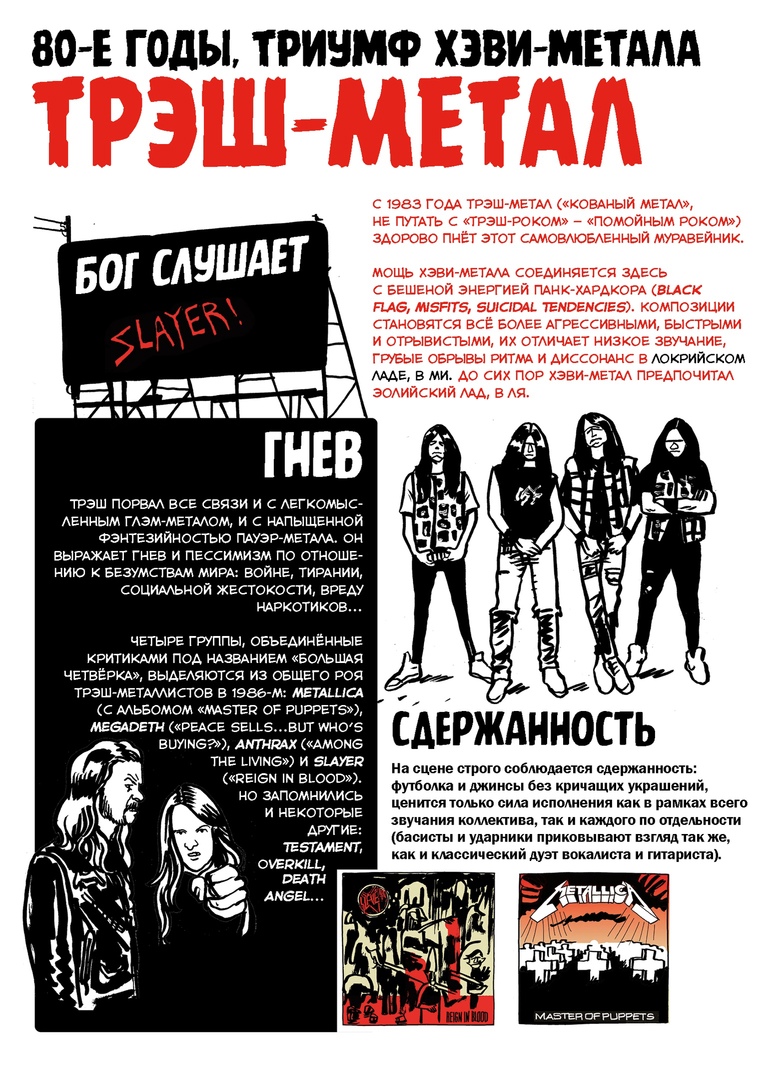 80-Е ГОДЫ, ТРИУМФ ХЭВИ-МЕТАЛА

ТРЭШ-МЕТАЛ

С 1983 ГОДА ТРЭШ-МЕТАЛ («КОВАНЫЙ МЕТАЛ», НЕ ПУТАТЬ С «ТРЭШ-РОКОМ» – «ПОМОЙНЫМ РОКОМ») ЗДОРОВО ПНЁТ ЭТОТ САМОВЛЮБЛЕННЫЙ МУРАВЕЙНИК.

МОЩЬ ХЭВИ-МЕТАЛА СОЕДИНЯЕТСЯ ЗДЕСЬ С БЕШЕНОЙ ЭНЕРГИЕЙ ПАНК-ХАРДКОРА (BLACK FLAG, MISFITS, SUICIDAL TENDENCIES). КОМПОЗИЦИИ СТАНОВЯТСЯ ВСЁ БОЛЕЕ АГРЕССИВНЫМИ, БЫСТРЫМИ И ОТРЫВИСТЫМИ, ИХ ОТЛИЧАЕТ НИЗКОЕ ЗВУЧАНИЕ, ГРУБЫЕ ОБРЫВЫ РИТМА И ДИССОНАНС В ЛОКРИЙСКОМ ЛАДЕ, В МИ. ДО СИХ ПОР ХЭВИ-МЕТАЛ ПРЕДПОЧИТАЛ ЭОЛИЙСКИЙ ЛАД, В ЛЯ.

БОГ СЛУШАЕТ
SLAYER!

ГНЕВ

ТРЭШ ПОРВАЛ ВСЕ СВЯЗИ И С ЛЕГКОМЫСЛЕННЫМ ГЛЭМ-МЕТАЛОМ, И С НАПЫЩЕННОЙ ФЭНТЕЗИЙНОСТЬЮ ПАУЭР-МЕТАЛА. ОН ВЫРАЖАЕТ ГНЕВ И ПЕССИМИЗМ ПО ОТНОШЕНИЮ К БЕЗУМСТВАМ МИРА: ВОЙНЕ, ТИРАНИИ, СОЦИАЛЬНОЙ ЖЕСТОКОСТИ, ВРЕДУ НАРКОТИКОВ...

ЧЕТЫРЕ ГРУППЫ, ОБЪЕДИНЁННЫЕ КРИТИКАМИ ПОД НАЗВАНИЕМ «БОЛЬШАЯ ЧЕТВЁРКА», ВЫДЕЛЯЮТСЯ ИЗ ОБЩЕГО РОЯ ТРЭШ-МЕТАЛЛИСТОВ В 1986-М: METALLICA (С АЛЬБОМОМ «MASTER OF PUPPETS»), MEGADETH («PEACE SELLS...BUT WHO'S BUYING?»), ANTHRAX («AMONG THE LIVING») И SLAYER («REIGN IN BLOOD»). НО ЗАПОМНИЛИСЬ И НЕКОТОРЫЕ ДРУГИЕ: TESTAMENT, OVERKILL, DEATH ANGEL...

СДЕРЖАННОСТЬ

На сцене строго соблюдается сдержанность: футболка и джинсы без кричащих украшений, ценится только сила исполнения как в рамках всего звучания коллектива, так и каждого по отдельности (басисты и ударники приковывают взгляд так же, как и классический дуэт вокалиста и гитариста).

SLAYER
REIGN IN BLOOD

METALLICA
MASTER OF PUPPETS